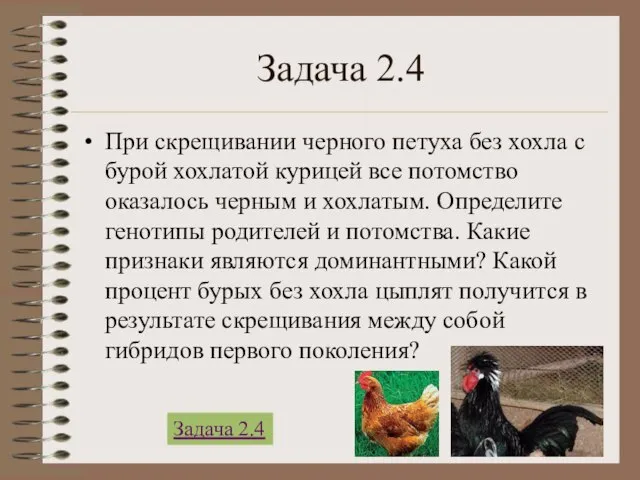 Задача 2.4

• При скрещивании черного петуха без хохла с бурой хохлатой курицей все потомство оказалось черным и хохлатым. Определите генотипы родителей и потомства. Какие признаки являются доминантными? Какой процент бурых без хохла цыплят получится в результате скрещивания между собой гибридов первого поколения?

Задача 2.4